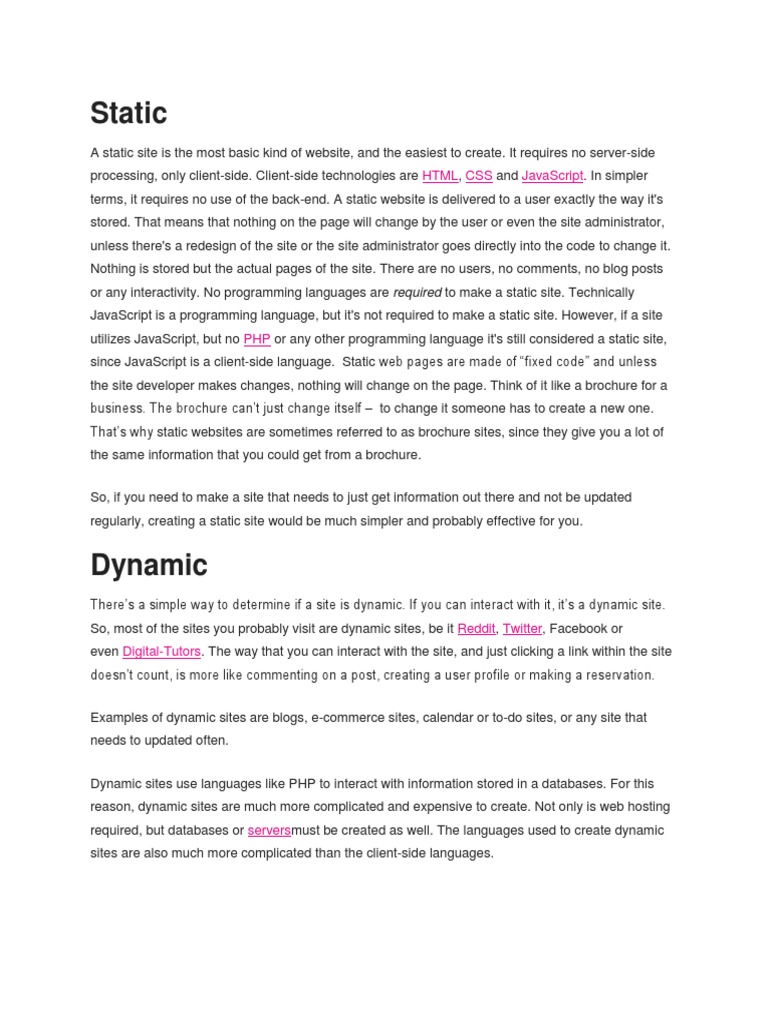 Static

A static site is the most basic kind of website, and the easiest to create. It requires no server-side processing, only client-side. Client-side technologies are HTML, CSS and JavaScript. In simpler terms, it requires no use of the back-end. A static website is delivered to a user exactly the way it's stored. That means that nothing on the page will change by the user or even the site administrator, unless there's a redesign of the site or the site administrator goes directly into the code to change it. Nothing is stored but the actual pages of the site. There are no users, no comments, no blog posts or any interactivity. No programming languages are required to make a static site. Technically JavaScript is a programming language, but it's not required to make a static site. However, if a site utilizes JavaScript, but no PHP or any other programming language it's still considered a static site, since JavaScript is a client-side language. Static web pages are made of “fixed code” and unless the site developer makes changes, nothing will change on the page. Think of it like a brochure for a business. The brochure can’t just change itself – to change it someone has to create a new one. That’s why static websites are sometimes referred to as brochure sites, since they give you a lot of the same information that you could get from a brochure.

So, if you need to make a site that needs to just get information out there and not be updated regularly, creating a static site would be much simpler and probably effective for you.

Dynamic

There’s a simple way to determine if a site is dynamic. If you can interact with it, it’s a dynamic site. So, most of the sites you probably visit are dynamic sites, be it Reddit, Twitter, Facebook or even Digital-Tutors. The way that you can interact with the site, and just clicking a link within the site doesn’t count, is more like commenting on a post, creating a user profile or making a reservation.

Examples of dynamic sites are blogs, e-commerce sites, calendar or to-do sites, or any site that needs to updated often.

Dynamic sites use languages like PHP to interact with information stored in a databases. For this reason, dynamic sites are much more complicated and expensive to create. Not only is web hosting required, but databases or serversmust be created as well. The languages used to create dynamic sites are also much more complicated than the client-side languages.